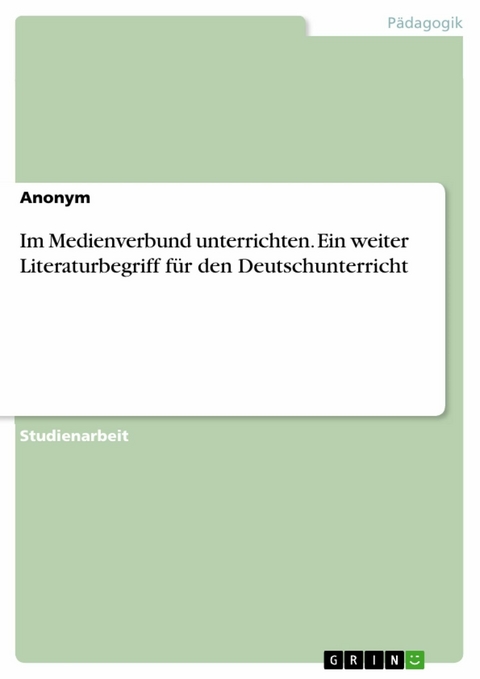 Pädagogik

Anonym

Im Medienverbund unterrichten. Ein weiter Literaturbegriff für den Deutschunterricht

Studienarbeit

GRIN